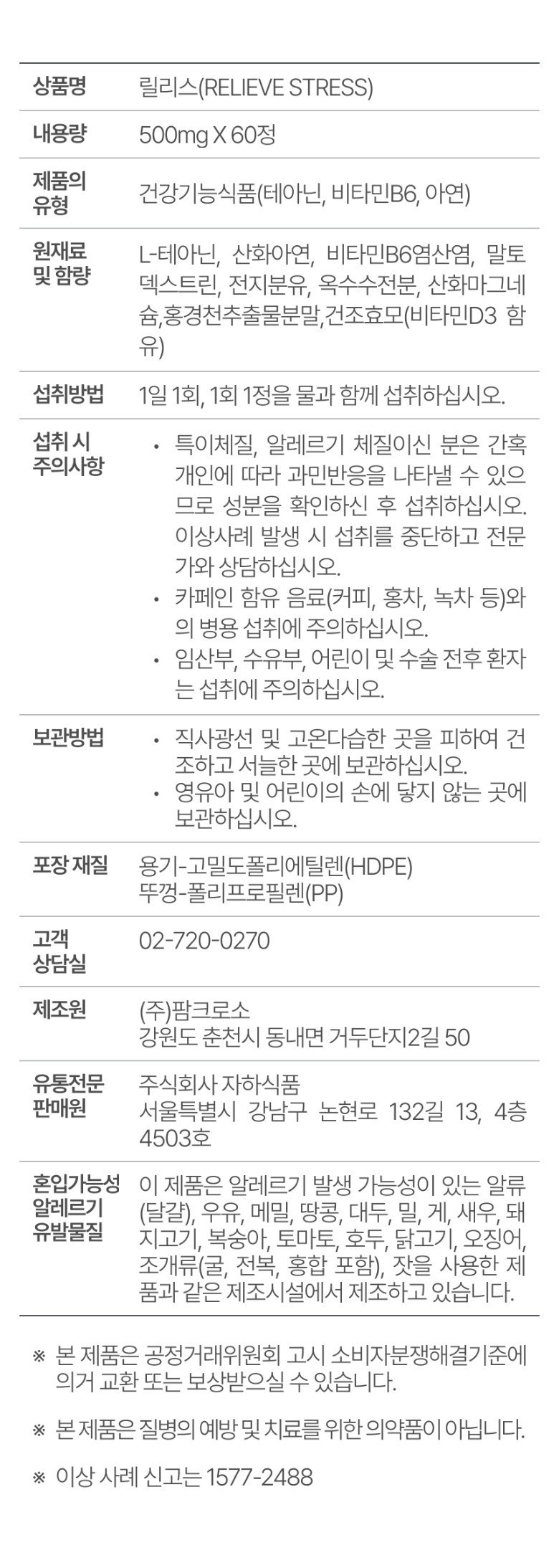 상품명
릴리스(RELIEVE STRESS)

내용량
500mg X 60정

제품의 유형
건강기능식품(테아닌, 비타민B6, 아연)

원재료 및 함량
L-테아닌, 산화아연, 비타민B6염산염, 말토덱스트린, 전지분유, 옥수수전분, 산화마그네슘,홍경천추출물분말,건조효모(비타민D3 함유)

섭취방법
1일 1회, 1회 1정을 물과 함께 섭취하십시오.

섭취 시 주의사항
• 특이체질, 알레르기 체질이신 분은 간혹 개인에 따라 과민반응을 나타낼 수 있으므로 성분을 확인하신 후 섭취하십시오. 이상사례 발생 시 섭취를 중단하고 전문가와 상담하십시오.
• 카페인 함유 음료(커피, 홍차, 녹차 등)와의 병용 섭취에 주의하십시오.
• 임산부, 수유부, 어린이 및 수술 전후 환자는 섭취에 주의하십시오.

보관방법
• 직사광선 및 고온다습한 곳을 피하여 건조하고 서늘한 곳에 보관하십시오.
• 영유아 및 어린이의 손에 닿지 않는 곳에 보관하십시오.

포장 재질
용기-고밀도폴리에틸렌(HDPE)
뚜껑-폴리프로필렌(PP)

고객 상담실
02-720-0270

제조원
(주)팜크로소
강원도 춘천시 동내면 거두단지2길 50

유통전문 판매원
주식회사 자하식품
서울특별시 강남구 논현로 132길 13, 4층 4503호

혼입가능성 알레르기 유발물질
이 제품은 알레르기 발생 가능성이 있는 알류(달걀), 우유, 메밀, 땅콩, 대두, 밀, 게, 새우, 돼지고기, 복숭아, 토마토, 호두, 닭고기, 오징어, 조개류(굴, 전복, 홍합 포함), 잣을 사용한 제품과 같은 제조시설에서 제조하고 있습니다.

※ 본 제품은 공정거래위원회 고시 소비자분쟁해결기준에 의거 교환 또는 보상받으실 수 있습니다.

※ 본 제품은 질병의 예방 및 치료를 위한 의약품이 아닙니다.

※ 이상 사례 신고는 1577-2488